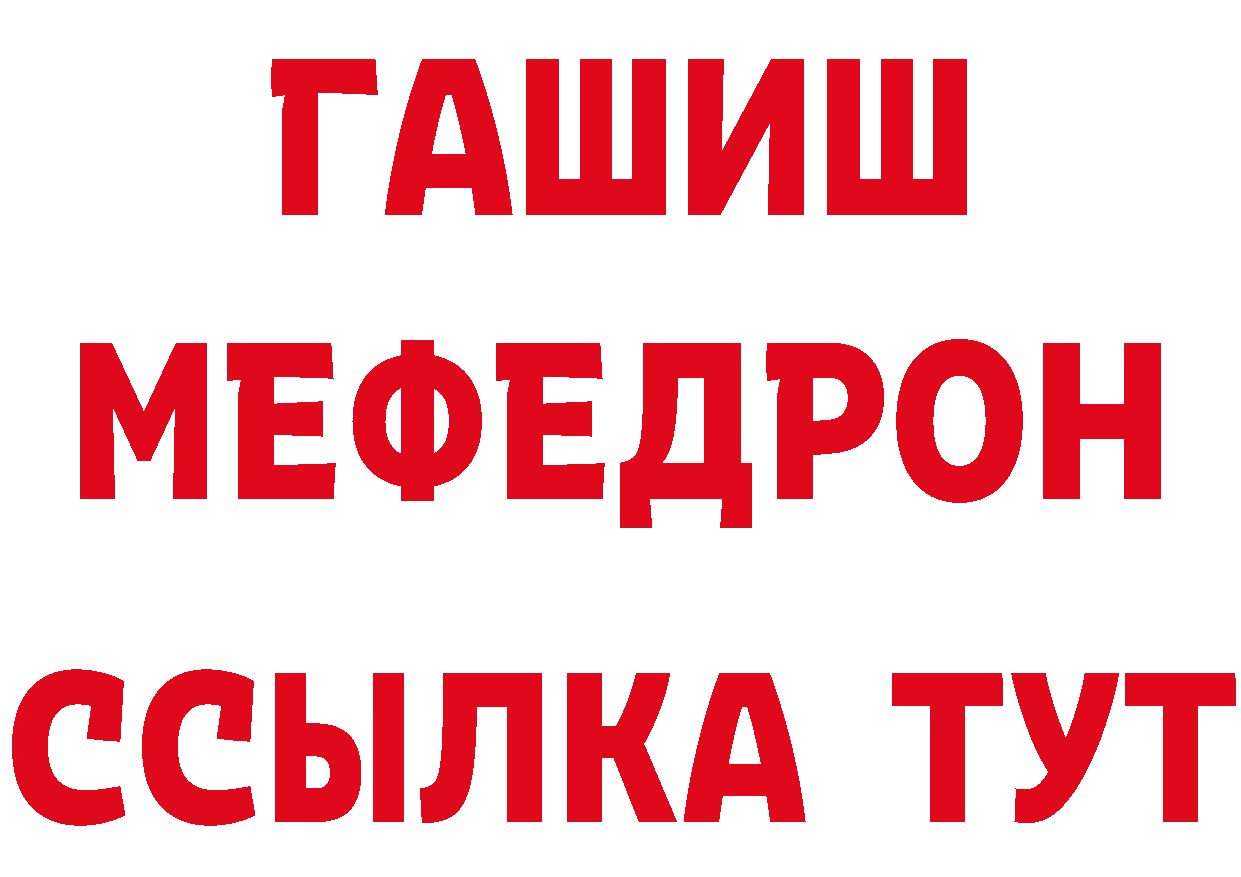 ГАШИШ
МЕФЕДРОН
ССЫЛКА ТУТ